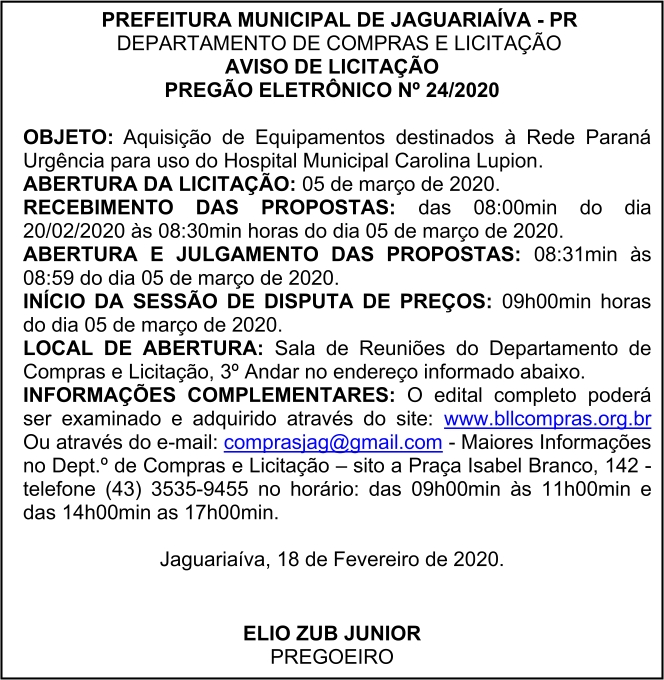 PREFEITURA MUNICIPAL DE JAGUARIAÍVA - PR
DEPARTAMENTO DE COMPRAS E LICITAÇÃO
AVISO DE LICITAÇÃO
PREGÃO ELETRÔNICO Nº 24/2020

OBJETO: Aquisição de Equipamentos destinados à Rede Paraná Urgência para uso do Hospital Municipal Carolina Lupion.
ABERTURA DA LICITAÇÃO: 05 de março de 2020.
RECEBIMENTO DAS PROPOSTAS: das 08:00min do dia 20/02/2020 às 08:30min horas do dia 05 de março de 2020.
ABERTURA E JULGAMENTO DAS PROPOSTAS: 08:31min às 08:59 do dia 05 de março de 2020.
INÍCIO DA SESSÃO DE DISPUTA DE PREÇOS: 09h00min horas do dia 05 de março de 2020.
LOCAL DE ABERTURA: Sala de Reuniões do Departamento de Compras e Licitação, 3º Andar no endereço informado abaixo.
INFORMAÇÕES COMPLEMENTARES: O edital completo poderá ser examinado e adquirido através do site: www.bllcompras.org.br Ou através do e-mail: comprasjag@gmail.com - Maiores Informações no Dept.º de Compras e Licitação – sito a Praça Isabel Branco, 142 - telefone (43) 3535-9455 no horário: das 09h00min às 11h00min e das 14h00min as 17h00min.

Jaguariaíva, 18 de Fevereiro de 2020.

ELIO ZUB JUNIOR
PREGOEIRO